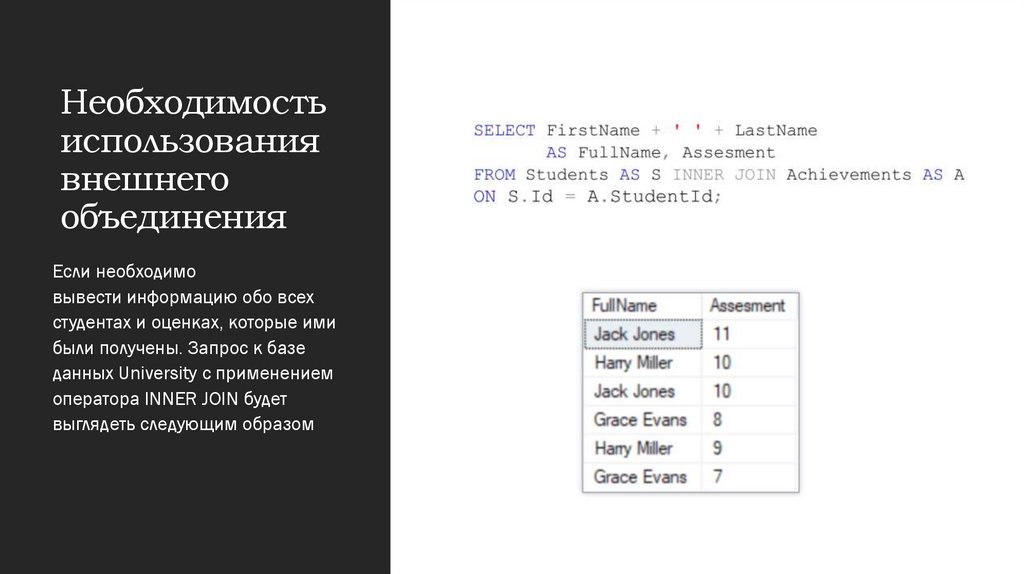 Необходимость использования внешнего объединения

Если необходимо вывести информацию обо всех студентах и оценках, которые ими были получены. Запрос к базе данных University с применением оператора INNER JOIN будет выглядеть следующим образом

SELECT FirstName + ' ' + LastName
AS FullName, Assesment
FROM Students AS S INNER JOIN Achievements AS A
ON S.Id = A.StudentId;

| FullName | Assesment |
|---|---|
| Jack Jones | 11 |
| Harry Miller | 10 |
| Jack Jones | 10 |
| Grace Evans | 8 |
| Harry Miller | 9 |
| Grace Evans | 7 |